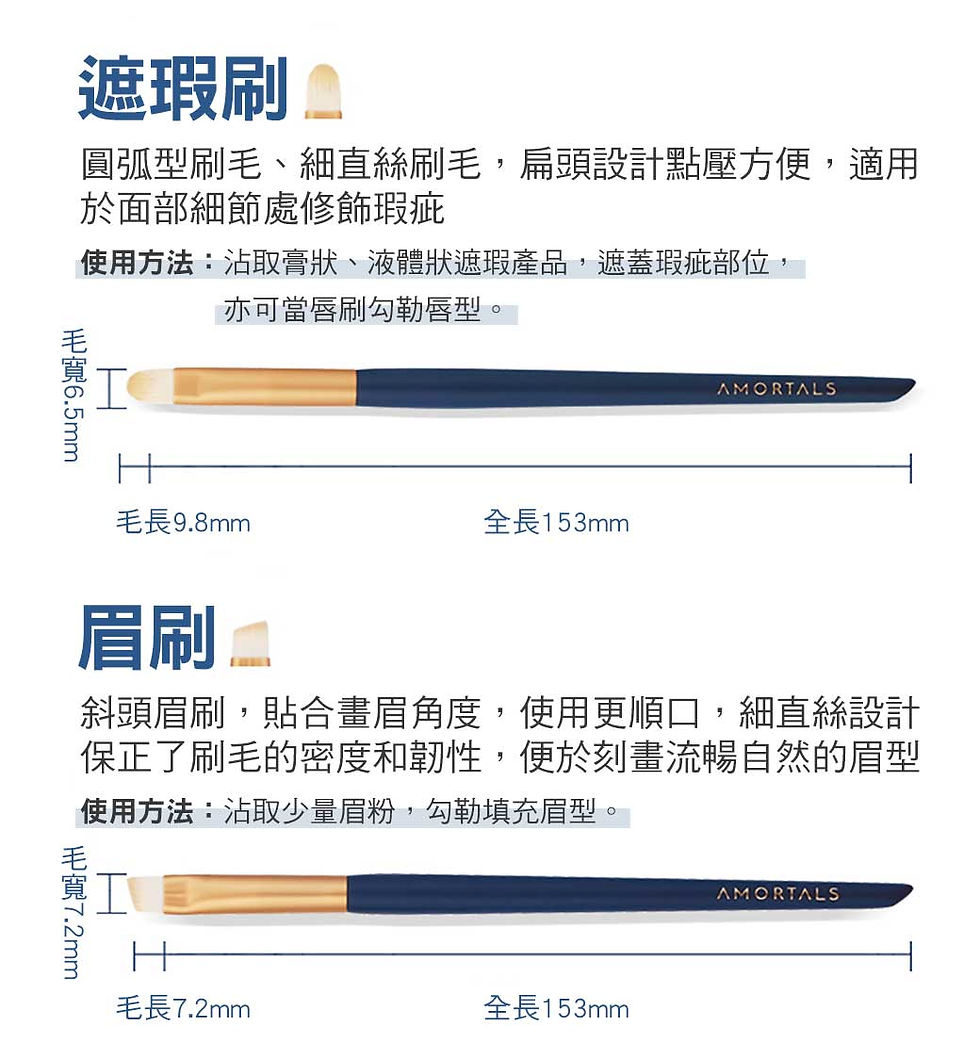 遮瑕刷

圓弧型刷毛、細直絲刷毛，扁頭設計點壓方便，適用於面部細節處修飾瑕疵

使用方法：沾取膏狀、液體狀遮瑕產品，遮蓋瑕疵部位，亦可當唇刷勾勒唇型。

毛寬6.5mm

AMORTALS

毛長9.8mm

全長153mm

眉刷

斜頭眉刷，貼合畫眉角度，使用更順口，細直絲設計保正了刷毛的密度和韌性，便於刻畫流暢自然的眉型

使用方法：沾取少量眉粉，勾勒填充眉型。

毛寬7.2mm

AMORTALS

毛長7.2mm

全長153mm